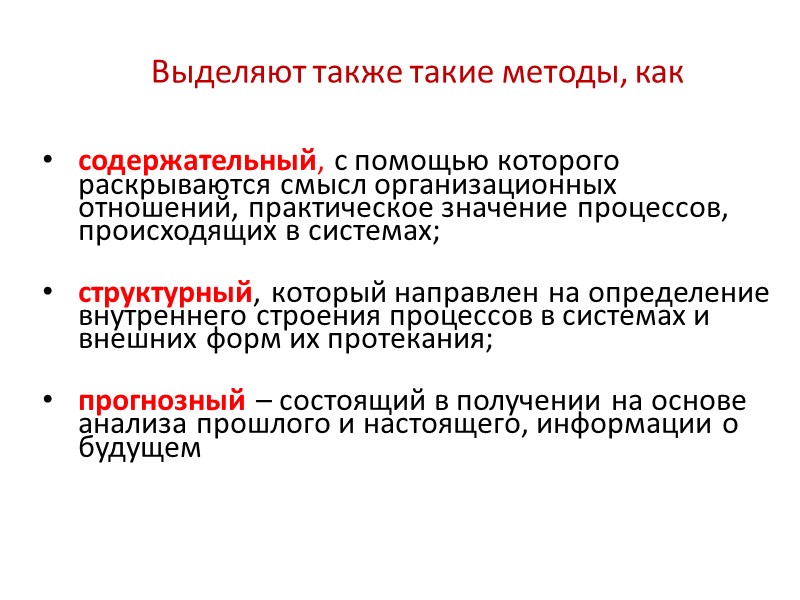 Выделяют также такие методы, как

• содержательный, с помощью которого раскрываются смысл организационных отношений, практическое значение процессов, происходящих в системах;

• структурный, который направлен на определение внутреннего строения процессов в системах и внешних форм их протекания;

• прогнозный – состоящий в получении на основе анализа прошлого и настоящего, информации о будущем